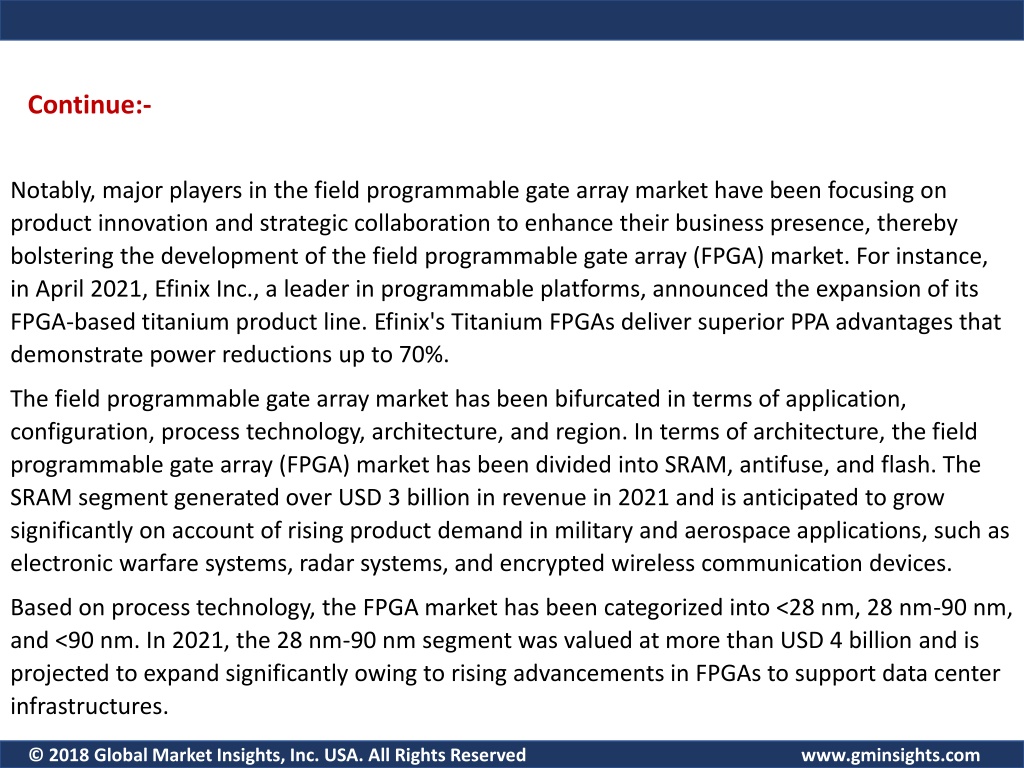 Continue:-

Notably, major players in the field programmable gate array market have been focusing on product innovation and strategic collaboration to enhance their business presence, thereby bolstering the development of the field programmable gate array (FPGA) market. For instance, in April 2021, Efinix Inc., a leader in programmable platforms, announced the expansion of its FPGA-based titanium product line. Efinix's Titanium FPGAs deliver superior PPA advantages that demonstrate power reductions up to 70%.

The field programmable gate array market has been bifurcated in terms of application, configuration, process technology, architecture, and region. In terms of architecture, the field programmable gate array (FPGA) market has been divided into SRAM, antifuse, and flash. The SRAM segment generated over USD 3 billion in revenue in 2021 and is anticipated to grow significantly on account of rising product demand in military and aerospace applications, such as electronic warfare systems, radar systems, and encrypted wireless communication devices.

Based on process technology, the FPGA market has been categorized into <28 nm, 28 nm-90 nm, and <90 nm. In 2021, the 28 nm-90 nm segment was valued at more than USD 4 billion and is projected to expand significantly owing to rising advancements in FPGAs to support data center infrastructures.

© 2018 Global Market Insights, Inc. USA. All Rights Reserved

www.gminsights.com